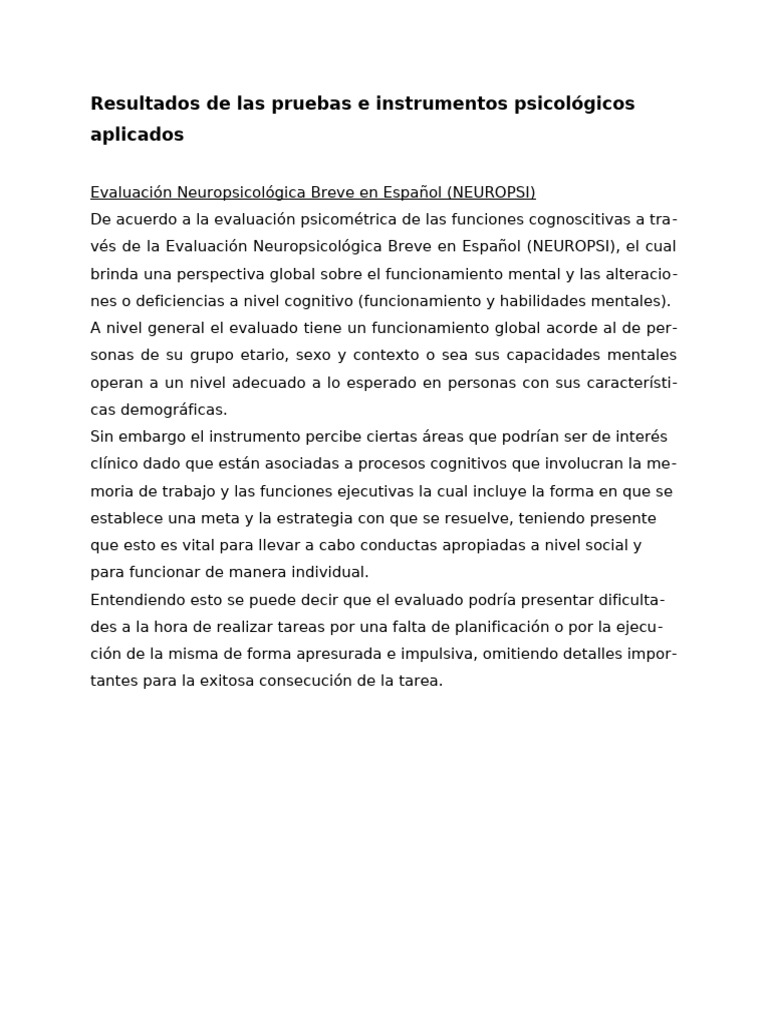 Resultados de las pruebas e instrumentos psicológicos aplicados

Evaluación Neuropsicológica Breve en Español (NEUROPSI)
De acuerdo a la evaluación psicométrica de las funciones cognoscitivas a través de la Evaluación Neuropsicológica Breve en Español (NEUROPSI), el cual brinda una perspectiva global sobre el funcionamiento mental y las alteraciones o deficiencias a nivel cognitivo (funcionamiento y habilidades mentales).
A nivel general el evaluado tiene un funcionamiento global acorde al de personas de su grupo etario, sexo y contexto o sea sus capacidades mentales operan a un nivel adecuado a lo esperado en personas con sus características demográficas.
Sin embargo el instrumento percibe ciertas áreas que podrían ser de interés clínico dado que están asociadas a procesos cognitivos que involucran la memoria de trabajo y las funciones ejecutivas la cual incluye la forma en que se establece una meta y la estrategia con que se resuelve, teniendo presente que esto es vital para llevar a cabo conductas apropiadas a nivel social y para funcionar de manera individual.
Entendiendo esto se puede decir que el evaluado podría presentar dificultades a la hora de realizar tareas por una falta de planificación o por la ejecución de la misma de forma apresurada e impulsiva, omitiendo detalles importantes para la exitosa consecución de la tarea.